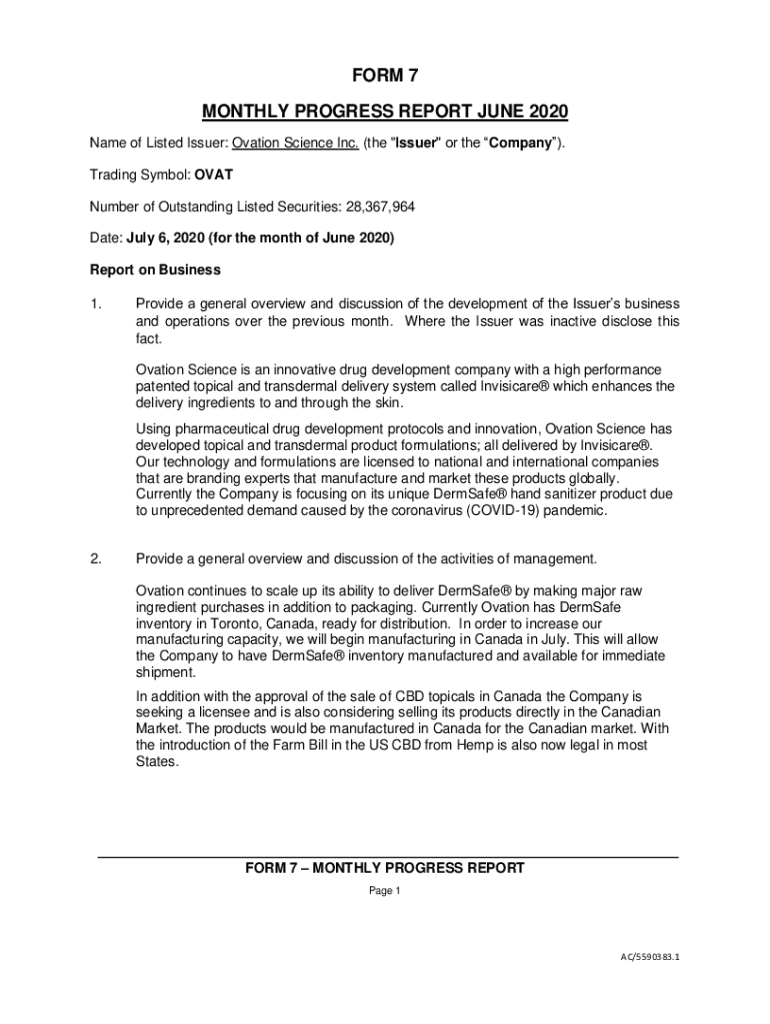 FORM 7

MONTHLY PROGRESS REPORT JUNE 2020

Name of Listed Issuer: Ovation Science Inc. (the "Issuer" or the “Company”).

Trading Symbol: OVAT

Number of Outstanding Listed Securities: 28,367,964

Date: July 6, 2020 (for the month of June 2020)

Report on Business

1. Provide a general overview and discussion of the development of the Issuer’s business and operations over the previous month. Where the Issuer was inactive disclose this fact.

Ovation Science is an innovative drug development company with a high performance patented topical and transdermal delivery system called Invisicare® which enhances the delivery ingredients to and through the skin.

Using pharmaceutical drug development protocols and innovation, Ovation Science has developed topical and transdermal product formulations; all delivered by Invisicare®. Our technology and formulations are licensed to national and international companies that are branding experts that manufacture and market these products globally. Currently the Company is focusing on its unique DermSafe® hand sanitizer product due to unprecedented demand caused by the coronavirus (COVID-19) pandemic.

2. Provide a general overview and discussion of the activities of management.

Ovation continues to scale up its ability to deliver DermSafe® by making major raw ingredient purchases in addition to packaging. Currently Ovation has DermSafe inventory in Toronto, Canada, ready for distribution. In order to increase our manufacturing capacity, we will begin manufacturing in Canada in July. This will allow the Company to have DermSafe® inventory manufactured and available for immediate shipment.

In addition with the approval of the sale of CBD topicals in Canada the Company is seeking a licensee and is also considering selling its products directly in the Canadian Market. The products would be manufactured in Canada for the Canadian market. With the introduction of the Farm Bill in the US CBD from Hemp is also now legal in most States.

FORM 7 – MONTHLY PROGRESS REPORT

Page 1

AC/5590383.1